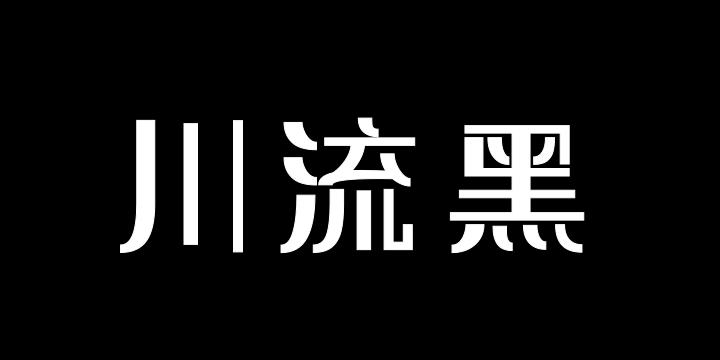 川流黑